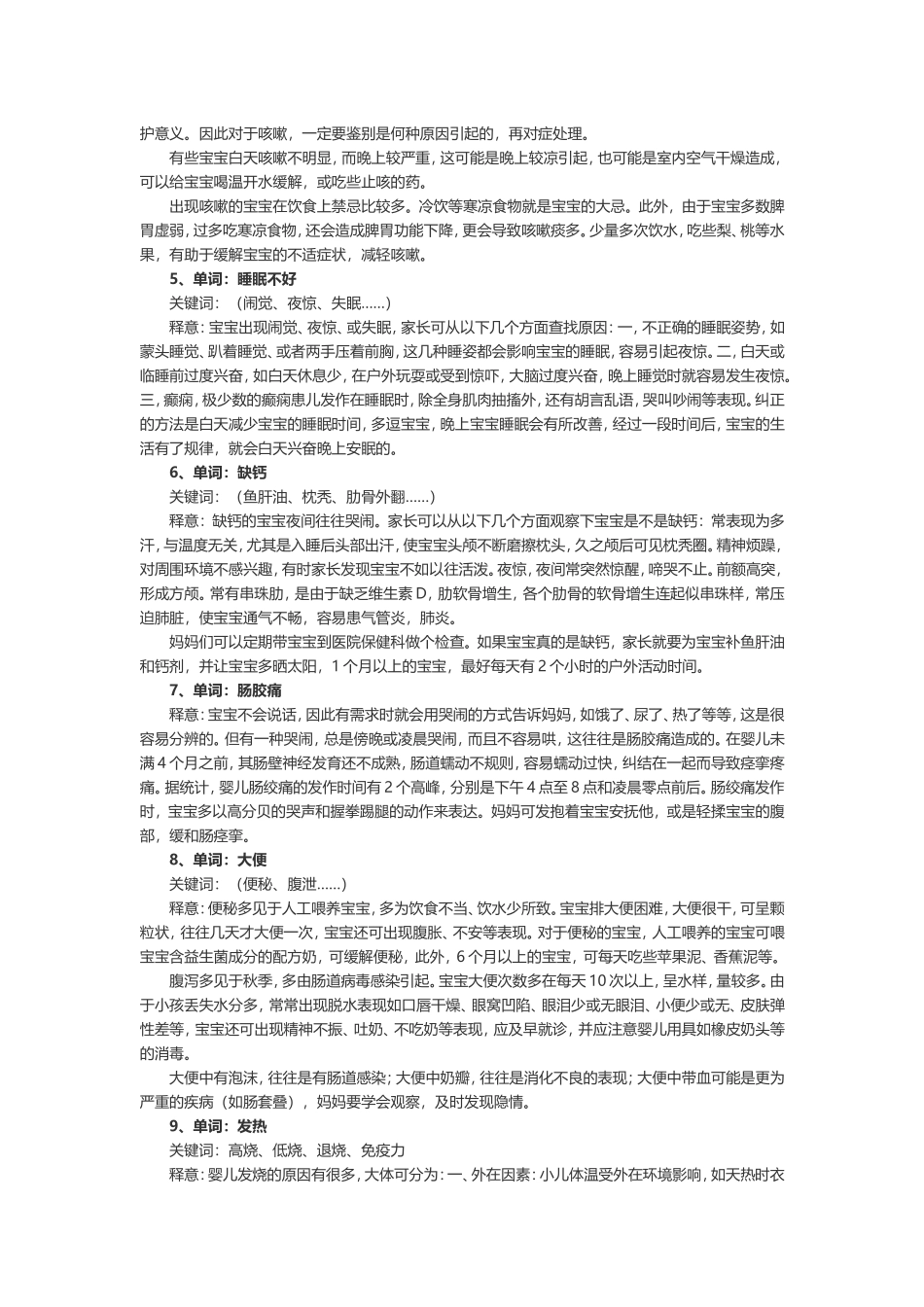 护意义。因此对于咳嗽，一定要鉴别是何种原因引起的，再对症处理。

有些宝宝白天咳嗽不明显，而晚上较严重，这可能是晚上较凉引起，也可能是室内空气干燥造成，可以给宝宝喝温开水缓解，或吃些止咳的药。

出现咳嗽的宝宝在饮食上禁忌比较多。冷饮等寒凉食物就是宝宝的大忌。此外，由于宝宝多数脾胃虚弱，过多吃寒凉食物，还会造成脾胃功能下降，更会导致咳嗽痰多。少量多次饮水，吃些梨、桃等水果，有助于缓解宝宝的不适症状，减轻咳嗽。

5、单词：睡眠不好

关键词：（闹觉、夜惊、失眠……）

释意：宝宝出现闹觉、夜惊、或失眠，家长可从以下几个方面查找原因：一，不正确的睡眠姿势，如蒙头睡觉、趴着睡觉、或者两手压着前胸，这几种睡姿都会影响宝宝的睡眠，容易引起夜惊。二，白天或临睡前过度兴奋，如白天休息少，在户外玩耍或受到惊吓，大脑过度兴奋，晚上睡觉时就容易发生夜惊。三，癫痫，极少数的癫痫患儿发作在睡眠时，除全身肌肉抽搐外，还有胡言乱语，哭叫吵闹等表现。纠正的方法是白天减少宝宝的睡眠时间，多逗宝宝，晚上宝宝睡眠会有所改善，经过一段时间后，宝宝的生活有了规律，就会白天兴奋晚上安眠的。

6、单词：缺钙

关键词：（鱼肝油、枕秃、肋骨外翻……）

释意：缺钙的宝宝夜间往往哭闹。家长可以从以下几个方面观察下宝宝是不是缺钙：常表现为多汗，与温度无关，尤其是入睡后头部出汗，使宝宝头颅不断磨擦枕头，久之颅后可见枕秃圈。精神烦躁，对周围环境不感兴趣，有时家长发现宝宝不如以往活泼。夜惊，夜间常突然惊醒，啼哭不止。前额高突，形成方颅。常有串珠肋，是由于缺乏维生素 D，肋软骨增生，各个肋骨的软骨增生连起似串珠样，常压迫肺脏，使宝宝通气不畅，容易患气管炎，肺炎。

妈妈们可以定期带宝宝到医院保健科做个检查。如果宝宝真的是缺钙，家长就要为宝宝补鱼肝油和钙剂，并让宝宝多晒太阳，1 个月以上的宝宝，最好每天有 2 个小时的户外活动时间。

7、单词：肠胶痛

释意：宝宝不会说话，因此有需求时就会用哭闹的方式告诉妈妈，如饿了、尿了、热了等等，这是很容易分辨的。但有一种哭闹，总是傍晚或凌晨哭闹，而且不容易哄，这往往是肠胶痛造成的。在婴儿未满 4 个月之前，其肠壁神经发育还不成熟，肠道蠕动不规则，容易蠕动过快，纠结在一起而导致痉挛疼痛。据统计，婴儿肠绞痛的发作时间有 2 个高峰，分别是下午 4 点至 8 点和凌晨零点前后。肠绞痛发作时，宝宝多以高分贝的哭声和握拳踢腿的动作来表达。妈妈可发抱着宝宝安抚他，或是轻揉宝宝的腹部，缓和肠痉挛。

8、单词：大便

关键词：（便秘、腹泄……）

释意：便秘多见于人工喂养宝宝，多为饮食不当、饮水少所致。宝宝排大便困难，大便很干，可呈颗粒状，往往几天才大便一次，宝宝还可出现腹胀、不安等表现。对于便秘的宝宝，人工喂养的宝宝可喂宝宝含益生菌成分的配方奶，可缓解便秘，此外，6 个月以上的宝宝，可每天吃些苹果泥、香蕉泥等。

腹泻多见于秋季，多由肠道病毒感染引起。宝宝大便次数多在每天 10 次以上，呈水样，量较多。由于小孩丢失水分多，常常出现脱水表现如口唇干燥、眼窝凹陷、眼泪少或无眼泪、小便少或无、皮肤弹性差等，宝宝还可出现精神不振、吐奶、不吃奶等表现，应及早就诊，并应注意婴儿用具如橡皮奶头等的消毒。

大便中有泡沫，往往是有肠道感染；大便中奶瓣，往往是消化不良的表现；大便中带血可能是更为严重的疾病（如肠套叠），妈妈要学会观察，及时发现隐情。

9、单词：发热

关键词：高烧、低烧、退烧、免疫力

释意：婴儿发烧的原因有很多，大体可分为：一、外在因素：小儿体温受外在环境影响，如天热时衣